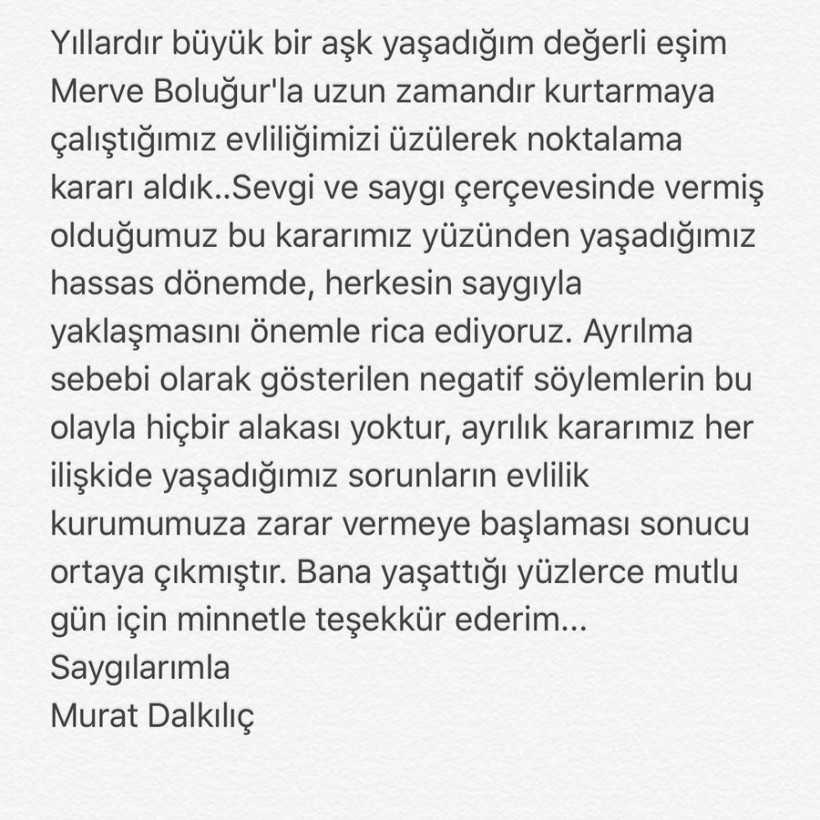 Yıllardır büyük bir aşk yaşadığım değerli eşim Merve Boluğur'la uzun zamandır kurtarmaya çalıştığımız evliliğimizi üzülerek noktalama kararı aldık..Sevgi ve saygı çerçevesinde vermiş olduğumuz bu kararımız yüzünden yaşadığımız hassas dönemde, herkesin saygıyla yaklaşmasını önemle rica ediyoruz. Ayrılma sebebi olarak gösterilen negatif söylemlerin bu olayla hiçbir alakası yoktur, ayrılık kararımız her ilişkide yaşadığımız sorunların evlilik kurumumuza zarar vermeye başlaması sonucu ortaya çıkmıştır. Bana yaşattığı yüzlerce mutlu gün için minnetle teşekkür ederim...
Saygılarımla
Murat Dalkılıç